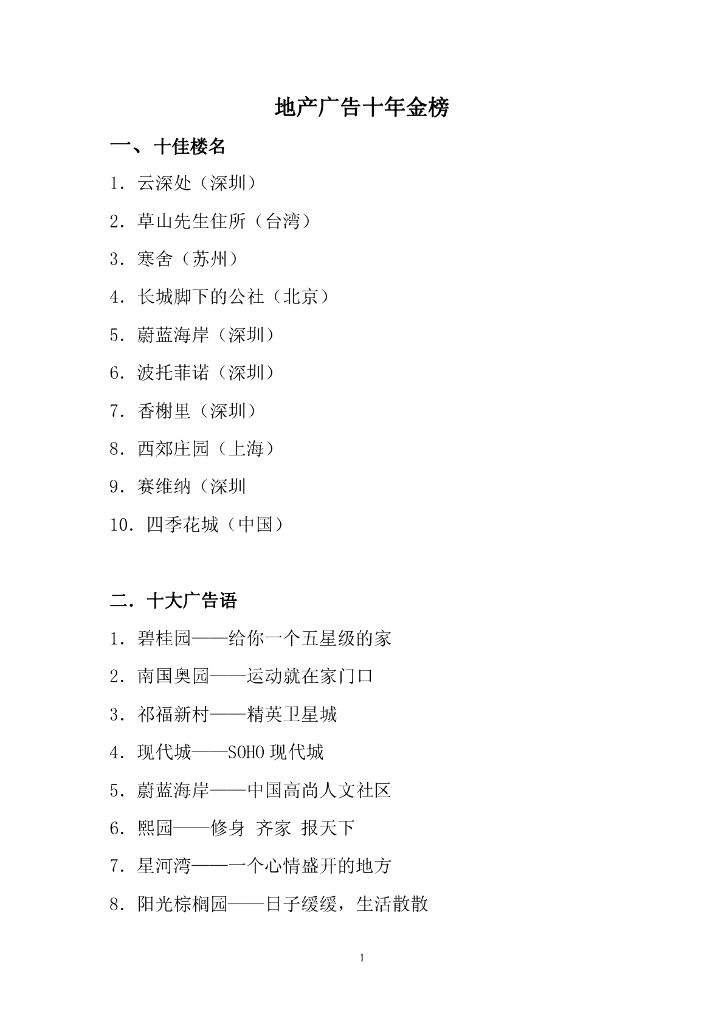 地产广告十年金榜

一、十佳楼名

1. 云深处（深圳）

2. 草山先生住所（台湾）

3. 寒舍（苏州）

4. 长城脚下的公社（北京）

5. 蔚蓝海岸（深圳）

6. 波托菲诺（深圳）

7. 香榭里（深圳）

8. 西郊庄园（上海）

9. 赛维纳（深圳

10. 四季花城（中国）

二. 十大广告语

1. 碧桂园——给你一个五星级的家

2. 南国奥园——运动就在家门口

3. 祁福新村——精英卫星城

4. 现代城——SOHO 现代城

5. 蔚蓝海岸——中国高尚人文社区

6. 熙园——修身 齐家 报天下

7. 星河湾——一个心情盛开的地方

8. 阳光棕榈园——日子缓缓，生活散散

1